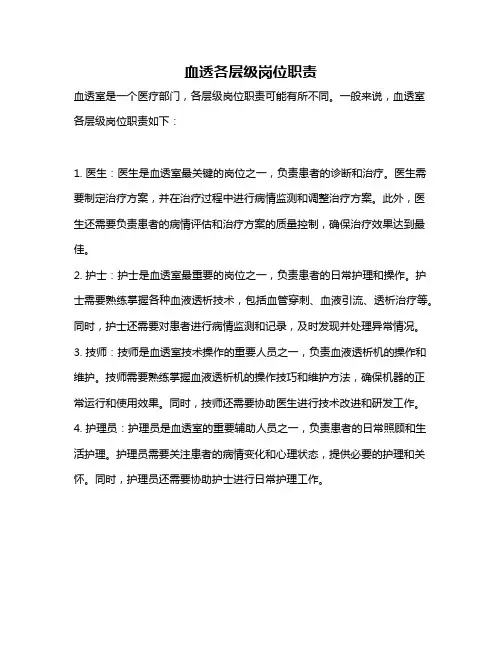 血透各层级岗位职责

血透室是一个医疗部门，各层级岗位职责可能有所不同。一般来说，血透室各层级岗位职责如下：

1. 医生：医生是血透室最关键的岗位之一，负责患者的诊断和治疗。医生需要制定治疗方案，并在治疗过程中进行病情监测和调整治疗方案。此外，医生还需要负责患者的病情评估和治疗方案的质量控制，确保治疗效果达到最佳。

2. 护士：护士是血透室最重要的岗位之一，负责患者的日常护理和操作。护士需要熟练掌握各种血液透析技术，包括血管穿刺、血液引流、透析治疗等。同时，护士还需要对患者进行病情监测和记录，及时发现并处理异常情况。

3. 技师：技师是血透室技术操作的重要人员之一，负责血液透析机的操作和维护。技师需要熟练掌握血液透析机的操作技巧和维护方法，确保机器的正常运行和使用效果。同时，技师还需要协助医生进行技术改进和研发工作。

4. 护理员：护理员是血透室的重要辅助人员之一，负责患者的日常照顾和生活护理。护理员需要关注患者的病情变化和心理状态，提供必要的护理和关怀。同时，护理员还需要协助护士进行日常护理工作。